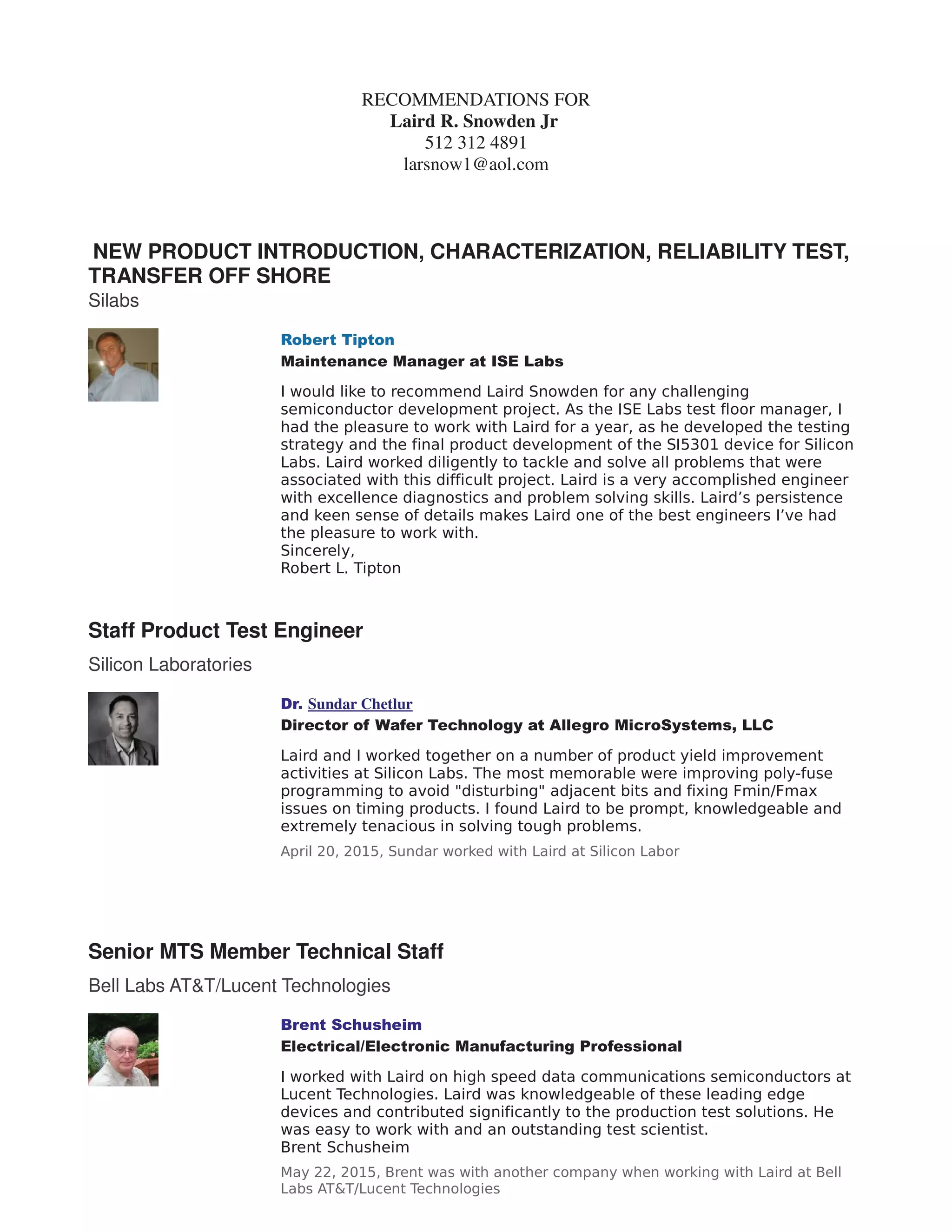 RECOMMENDATIONS FOR
Laird R. Snowden Jr
512 312 4891
larsnow1@aol.com

NEW PRODUCT INTRODUCTION, CHARACTERIZATION, RELIABILITY TEST, TRANSFER OFF SHORE
Silabs

Robert Tipton
Maintenance Manager at ISE Labs

I would like to recommend Laird Snowden for any challenging semiconductor development project. As the ISE Labs test floor manager, I had the pleasure to work with Laird for a year, as he developed the testing strategy and the final product development of the SI5301 device for Silicon Labs. Laird worked diligently to tackle and solve all problems that were associated with this difficult project. Laird is a very accomplished engineer with excellence diagnostics and problem solving skills. Laird's persistence and keen sense of details makes Laird one of the best engineers I've had the pleasure to work with.
Sincerely,
Robert L. Tipton

Staff Product Test Engineer

Silicon Laboratories

Dr. Sundar Chetlur
Director of Wafer Technology at Allegro MicroSystems, LLC

Laird and I worked together on a number of product yield improvement activities at Silicon Labs. The most memorable were improving poly-fuse programming to avoid "disturbing" adjacent bits and fixing Fmin/Fmax issues on timing products. I found Laird to be prompt, knowledgeable and extremely tenacious in solving tough problems.

April 20, 2015, Sundar worked with Laird at Silicon Labor

Senior MTS Member Technical Staff

Bell Labs AT&T/Lucent Technologies

Brent Schusheim
Electrical/Electronic Manufacturing Professional

I worked with Laird on high speed data communications semiconductors at Lucent Technologies. Laird was knowledgeable of these leading edge devices and contributed significantly to the production test solutions. He was easy to work with and an outstanding test scientist.
Brent Schusheim

May 22, 2015, Brent was with another company when working with Laird at Bell Labs AT&T/Lucent Technologies